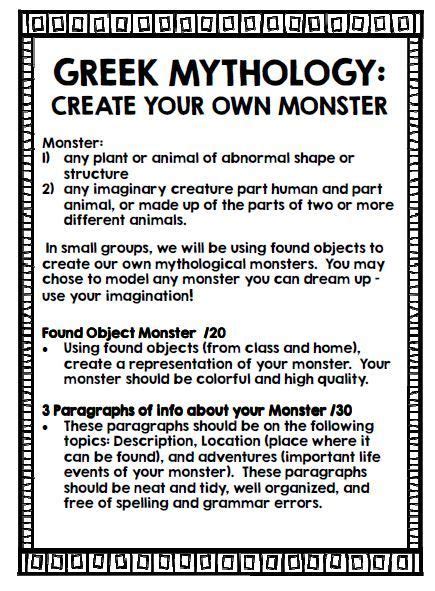 GREEK MYTHOLOGY:
CREATE YOUR OWN MONSTER

Monster:
1) any plant or animal of abnormal shape or structure
2) any imaginary creature part human and part animal, or made up of the parts of two or more different animals.

In small groups, we will be using found objects to create our own mythological monsters. You may chose to model any monster you can dream up - use your imagination!

Found Object Monster /20
• Using found objects (from class and home), create a representation of your monster. Your monster should be colorful and high quality.

3 Paragraphs of info about your Monster /30
• These paragraphs should be on the following topics: Description, Location (place where it can be found), and adventures (important life events of your monster). These paragraphs should be neat and tidy, well organized, and free of spelling and grammar errors.